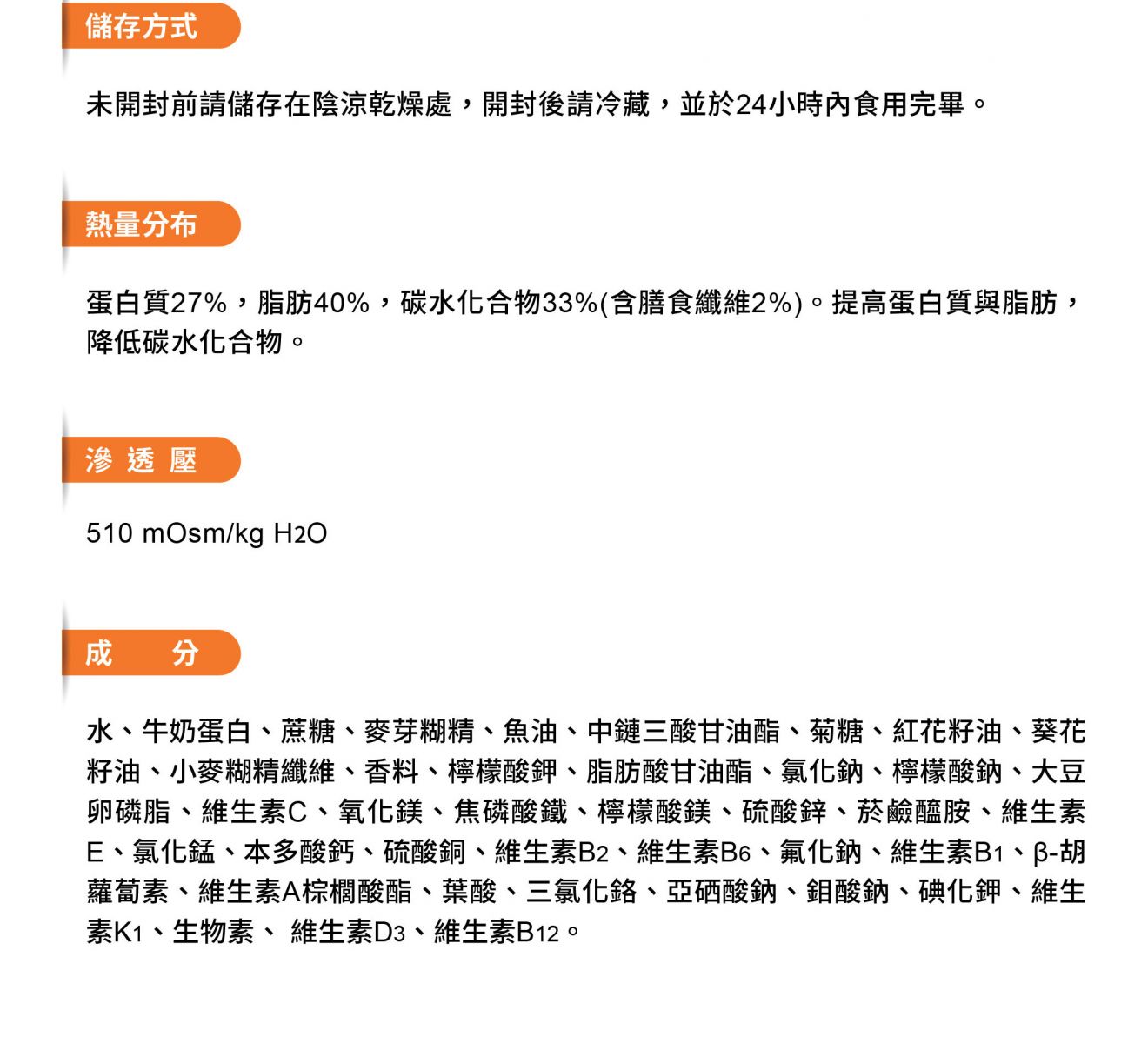 儲存方式

未開封前請儲存在陰涼乾燥處，開封後請冷藏，並於24小時內食用完畢。

熱量分布

蛋白質27%，脂肪40%，碳水化合物33%(含膳食纖維2%)。提高蛋白質與脂肪，降低碳水化合物。

滲 透 壓

510 mOsm/kg $H_2O$

成 分

水、牛奶蛋白、蔗糖、麥芽糊精、魚油、中鏈三酸甘油酯、菊糖、紅花籽油、葵花籽油、小麥糊精纖維、香料、檸檬酸鉀、脂肪酸甘油酯、氯化鈉、檸檬酸鈉、大豆卵磷脂、維生素C、氧化鎂、焦磷酸鐵、檸檬酸鎂、硫酸鋅、菸鹼醯胺、維生素E、氯化錳、本多酸鈣、硫酸銅、維生素$B_2$、維生素$B_6$、氟化鈉、維生素$B_1$、β-胡蘿蔔素、維生素A棕櫚酸酯、葉酸、三氯化鉻、亞硒酸鈉、鉬酸鈉、碘化鉀、維生素$K_1$、生物素、 維生素$D_3$、維生素$B_{12}$。